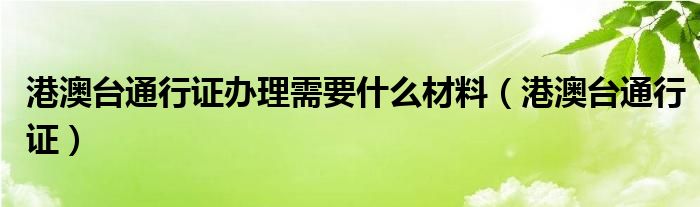 港澳台通行证办理需要什么材料（港澳台通行证）